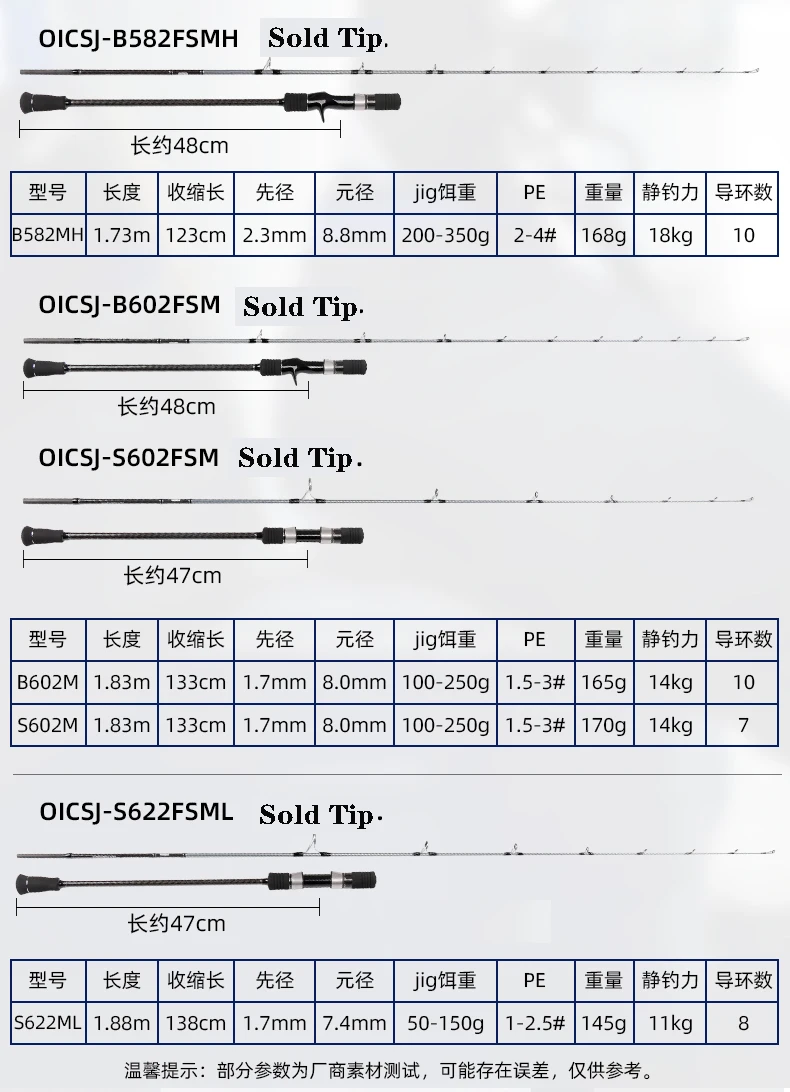 OICSJ-B582FSMH Sold Tip.

长约48cm

| 型号 | 长度 | 收缩长 | 先径 | 元径 | jig饵重 | PE | 重量 | 静钓力 | 导环数 |
|---|---|---|---|---|---|---|---|---|---|
| B582MH | 1.73m | 123cm | 2.3mm | 8.8mm | 200-350g | 2-4# | 168g | 18kg | 10 |

OICSJ-B602FSM Sold Tip.

长约48cm

OICSJ-S602FSM Sold Tip.

长约47cm

| 型号 | 长度 | 收缩长 | 先径 | 元径 | jig饵重 | PE | 重量 | 静钓力 | 导环数 |
|---|---|---|---|---|---|---|---|---|---|
| B602M | 1.83m | 133cm | 1.7mm | 8.0mm | 100-250g | 1.5-3# | 165g | 14kg | 10 |
| S602M | 1.83m | 133cm | 1.7mm | 8.0mm | 100-250g | 1.5-3# | 170g | 14kg | 7 |

OICSJ-S622FSML Sold Tip.

长约47cm

| 型号 | 长度 | 收缩长 | 先径 | 元径 | jig饵重 | PE | 重量 | 静钓力 | 导环数 |
|---|---|---|---|---|---|---|---|---|---|
| S622ML | 1.88m | 138cm | 1.7mm | 7.4mm | 50-150g | 1-2.5# | 145g | 11kg | 8 |

温馨提示：部分参数为厂商素材测试，可能存在误差，仅供参考。